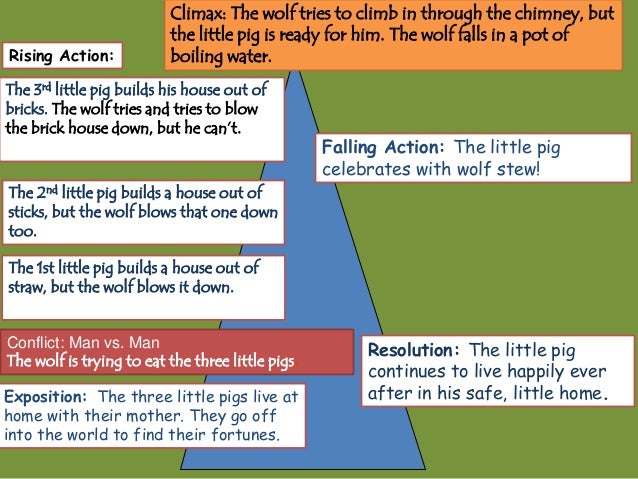 Climax: The wolf tries to climb in through the chimney, but the little pig is ready for him. The wolf falls in a pot of boiling water.

Rising Action:

The 3rd little pig builds his house out of bricks. The wolf tries and tries to blow the brick house down, but he can't.

Falling Action: The little pig celebrates with wolf stew!

The 2nd little pig builds a house out of sticks, but the wolf blows that one down too.

The 1st little pig builds a house out of straw, but the wolf blows it down.

Conflict: Man vs. Man
The wolf is trying to eat the three little pigs

Resolution: The little pig continues to live happily ever after in his safe, little home.

Exposition: The three little pigs live at home with their mother. They go off into the world to find their fortunes.